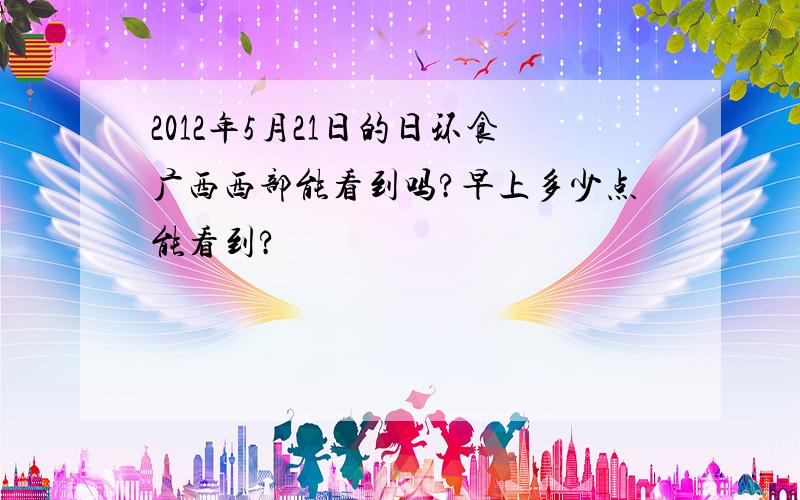 2012年5月21日的日环食广西西部能看到吗?早上多少点能看到?